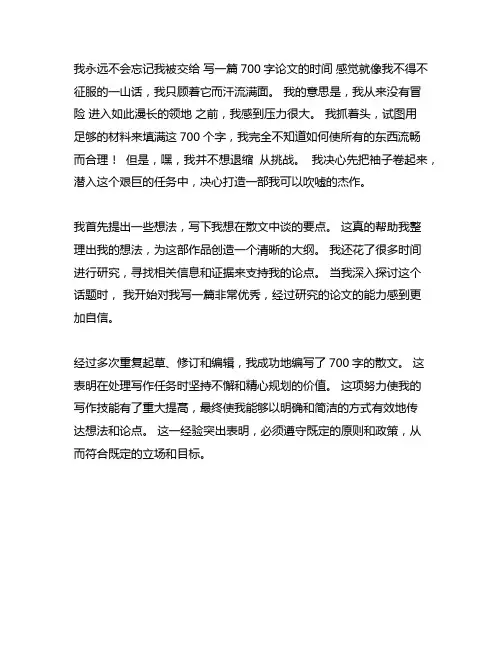 我永远不会忘记我被交给 写一篇 700 字论文的时间 感觉就像我不得不征服的一山话，我只顾着它而汗流满面。 我的意思是，我从来没有冒险 进入如此漫长的领地 之前，我感到压力很大。 我抓着头，试图用足够的材料来填满这 700 个字，我完全不知道如何使所有的东西流畅而合理！ 但是，嘿，我并不想退缩 从挑战。 我决心先把袖子卷起来，潜入这个艰巨的任务中，决心打造一部我可以吹嘘的杰作。

我首先提出一些想法，写下我想在散文中谈的要点。 这真的帮助我整理出我的想法，为这部作品创造一个清晰的大纲。 我还花了很多时间进行研究，寻找相关信息和证据来支持我的论点。 当我深入探讨这个话题时， 我开始对我写一篇非常优秀，经过研究的论文的能力感到更加自信。

经过多次重复起草、修订和编辑，我成功地编写了 700 字的散文。 这表明在处理写作任务时坚持不懈和精心规划的价值。 这项努力使我的写作技能有了重大提高，最终使我能够以明确和简洁的方式有效地传达想法和论点。 这一经验突出表明，必须遵守既定的原则和政策，从而符合既定的立场和目标。